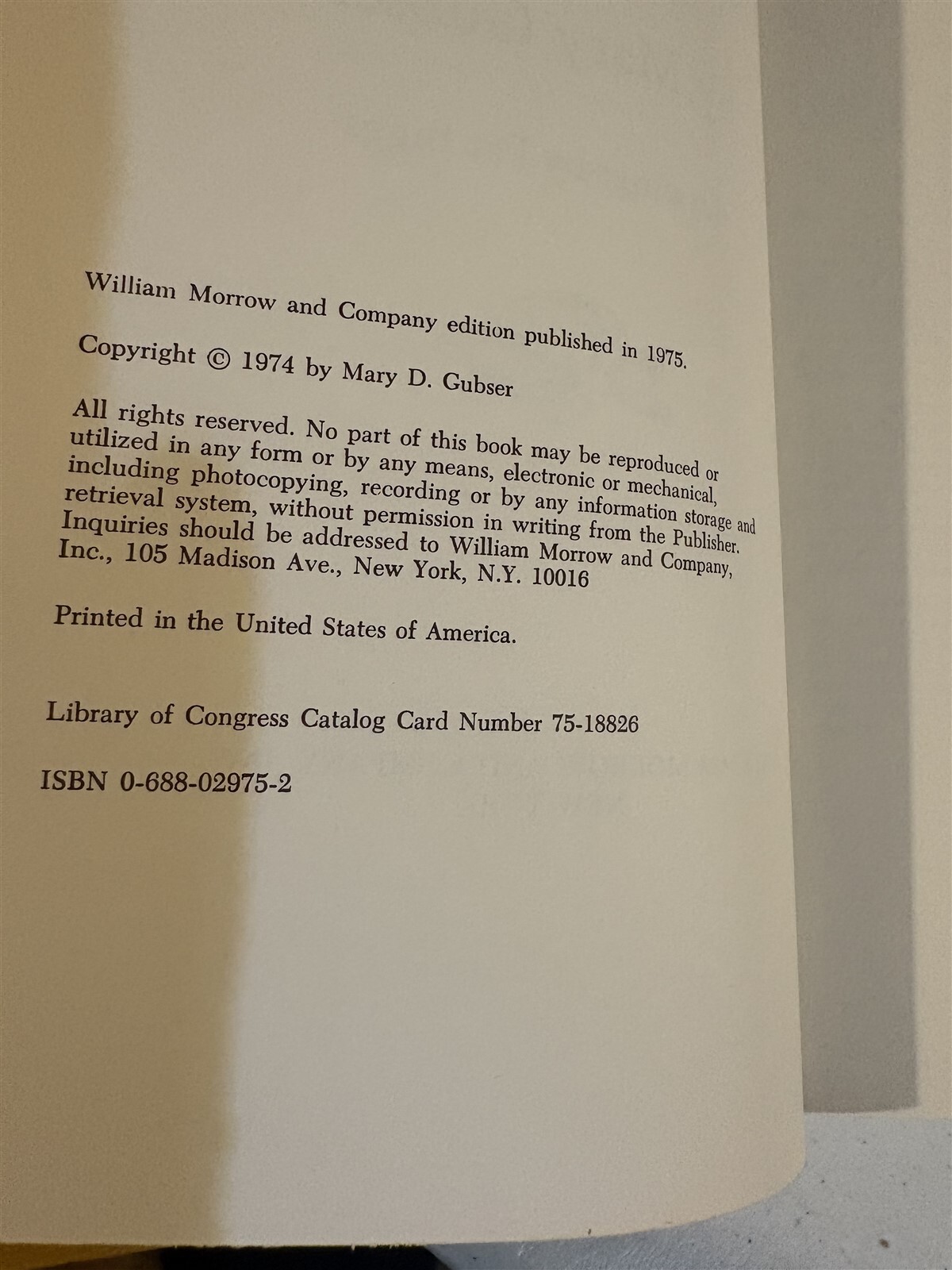 William Morrow and Company edition published in 1975.

Copyright © 1974 by Mary D. Gubser

All rights reserved. No part of this book may be reproduced or utilized in any form or by any means, electronic or mechanical, including photocopying, recording or by any information storage and retrieval system, without permission in writing from the Publisher. Inquiries should be addressed to William Morrow and Company, Inc., 105 Madison Ave., New York, N.Y. 10016

Printed in the United States of America.

Library of Congress Catalog Card Number 75-18826

ISBN 0-688-02975-2